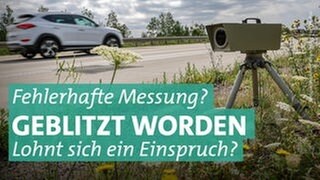 Fehlerhafte Messung?
GEBLITZT WORDEN
Lohnt sich ein Einspruch?